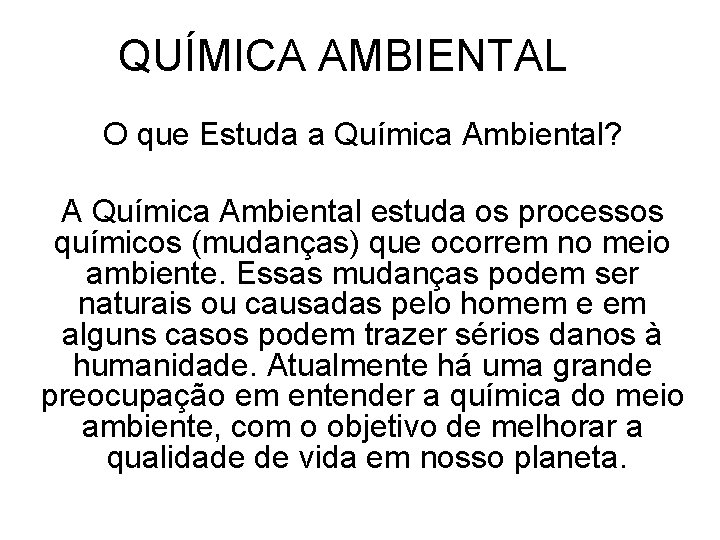 QUÍMICA AMBIENTAL

O que Estuda a Química Ambiental?

A Química Ambiental estuda os processos químicos (mudanças) que ocorrem no meio ambiente. Essas mudanças podem ser naturais ou causadas pelo homem e em alguns casos podem trazer sérios danos à humanidade. Atualmente há uma grande preocupação em entender a química do meio ambiente, com o objetivo de melhorar a qualidade de vida em nosso planeta.